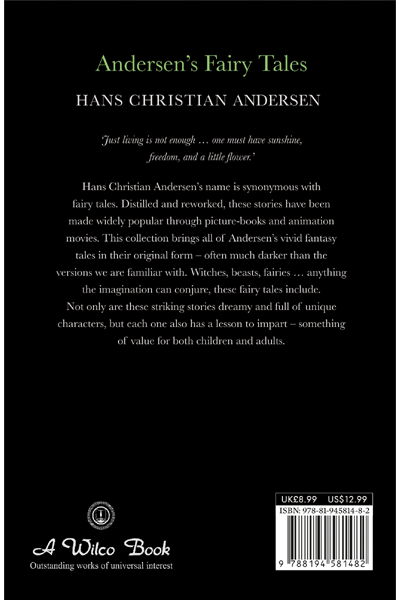 Andersen's Fairy Tales

HANS CHRISTIAN ANDERSEN

'Just living is not enough … one must have sunshine, freedom, and a little flower.'

Hans Christian Andersen's name is synonymous with fairy tales. Distilled and reworked, these stories have been made widely popular through picture-books and animation movies. This collection brings all of Andersen's vivid fantasy tales in their original form – often much darker than the versions we are familiar with. Witches, beasts, fairies … anything the imagination can conjure, these fairy tales include. Not only are these striking stories dreamy and full of unique characters, but each one also has a lesson to impart – something of value for both children and adults.

A Wilco Book
Outstanding works of universal interest

UK£8.99 US$12.99
ISBN: 978-81-945814-8-2
9 788194 581482